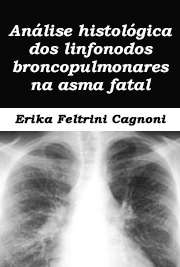 Análise histológica dos linfonodos broncopulmonares na asma fatal

Erika Feltrini Cagnoni